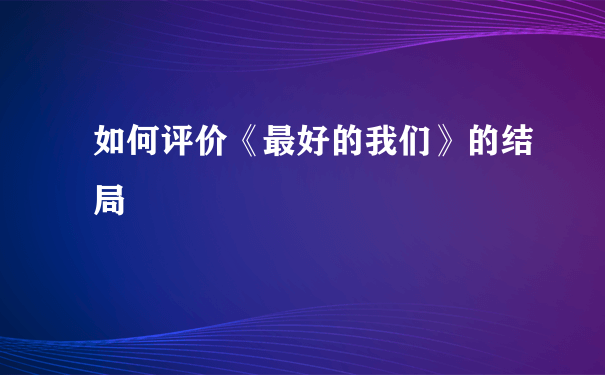 如何评价《最好的我们》的结局